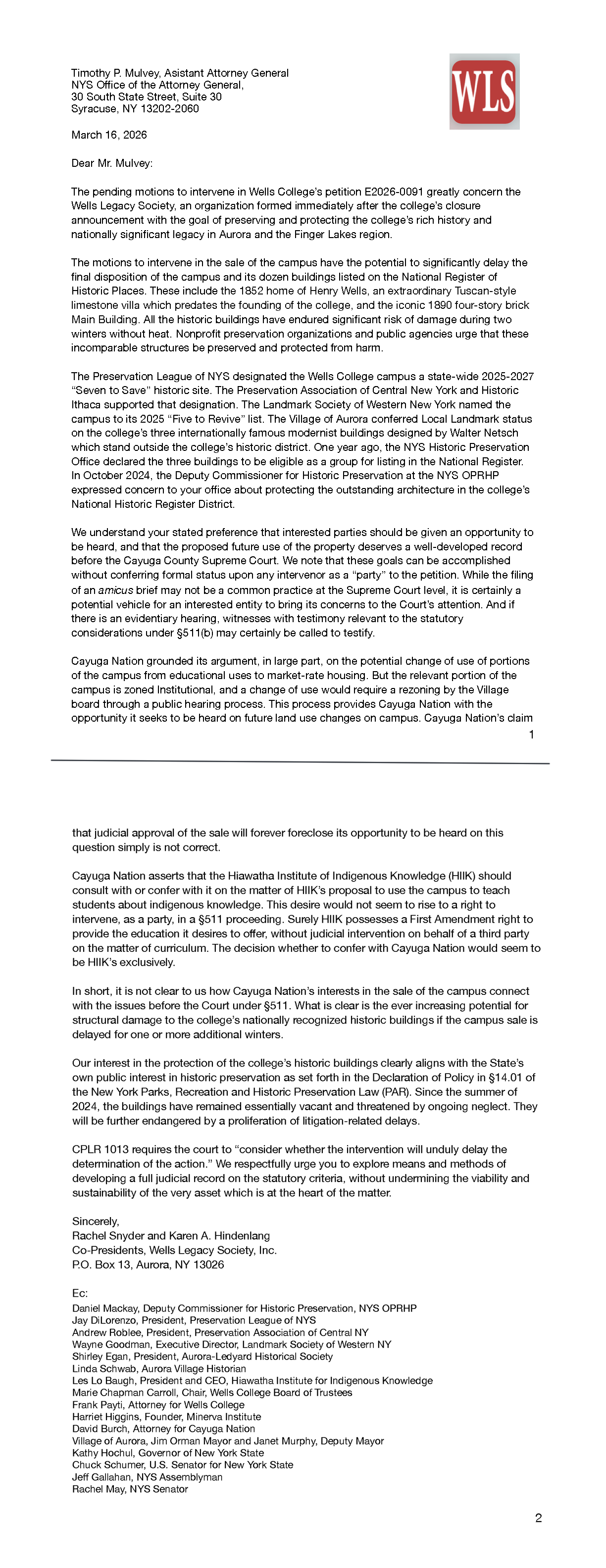 Timothy P. Mulvey, Asistant Attorney General
NYS Office of the Attorney General,
30 South State Street, Suite 30
Syracuse, NY 13202-2060

WLS

March 16, 2026

Dear Mr. Mulvey:

The pending motions to intervene in Wells College's petition E2026-0091 greatly concern the Wells Legacy Society, an organization formed immediately after the college's closure announcement with the goal of preserving and protecting the college's rich history and nationally significant legacy in Aurora and the Finger Lakes region.

The motions to intervene in the sale of the campus have the potential to significantly delay the final disposition of the campus and its dozen buildings listed on the National Register of Historic Places. These include the 1852 home of Henry Wells, an extraordinary Tuscan-style limestone villa which predates the founding of the college, and the iconic 1890 four-story brick Main Building. All the historic buildings have endured significant risk of damage during two winters without heat. Nonprofit preservation organizations and public agencies urge that these incomparable structures be preserved and protected from harm.

The Preservation League of NYS designated the Wells College campus a state-wide 2025-2027 "Seven to Save" historic site. The Preservation Association of Central New York and Historic Ithaca supported that designation. The Landmark Society of Western New York named the campus to its 2025 "Five to Revive" list. The Village of Aurora conferred Local Landmark status on the college's three internationally famous modernist buildings designed by Walter Netsch which stand outside the college's historic district. One year ago, the NYS Historic Preservation Office declared the three buildings to be eligible as a group for listing in the National Register. In October 2024, the Deputy Commissioner for Historic Preservation at the NYS OPRHP expressed concern to your office about protecting the outstanding architecture in the college's National Historic Register District.

We understand your stated preference that interested parties should be given an opportunity to be heard, and that the proposed future use of the property deserves a well-developed record before the Cayuga County Supreme Court. We note that these goals can be accomplished without conferring formal status upon any intervenor as a "party" to the petition. While the filing of an amicus brief may not be a common practice at the Supreme Court level, it is certainly a potential vehicle for an interested entity to bring its concerns to the Court's attention. And if there is an evidentiary hearing, witnesses with testimony relevant to the statutory considerations under §511(b) may certainly be called to testify.

Cayuga Nation grounded its argument, in large part, on the potential change of use of portions of the campus from educational uses to market-rate housing. But the relevant portion of the campus is zoned Institutional, and a change of use would require a rezoning by the Village board through a public hearing process. This process provides Cayuga Nation with the opportunity it seeks to be heard on future land use changes on campus. Cayuga Nation's claim

1

that judicial approval of the sale will forever foreclose its opportunity to be heard on this question simply is not correct.

Cayuga Nation asserts that the Hiawatha Institute of Indigenous Knowledge (HIIK) should consult with or confer with it on the matter of HIIK's proposal to use the campus to teach students about indigenous knowledge. This desire would not seem to rise to a right to intervene, as a party, in a §511 proceeding. Surely HIIK possesses a First Amendment right to provide the education it desires to offer, without judicial intervention on behalf of a third party on the matter of curriculum. The decision whether to confer with Cayuga Nation would seem to be HIIK's exclusively.

In short, it is not clear to us how Cayuga Nation's interests in the sale of the campus connect with the issues before the Court under §511. What is clear is the ever increasing potential for structural damage to the college's nationally recognized historic buildings if the campus sale is delayed for one or more additional winters.

Our interest in the protection of the college's historic buildings clearly aligns with the State's own public interest in historic preservation as set forth in the Declaration of Policy in §14.01 of the New York Parks, Recreation and Historic Preservation Law (PAR). Since the summer of 2024, the buildings have remained essentially vacant and threatened by ongoing neglect. They will be further endangered by a proliferation of litigation-related delays.

CPLR 1013 requires the court to "consider whether the intervention will unduly delay the determination of the action." We respectfully urge you to explore means and methods of developing a full judicial record on the statutory criteria, without undermining the viability and sustainability of the very asset which is at the heart of the matter.

Sincerely,
Rachel Snyder and Karen A. Hindenlang
Co-Presidents, Wells Legacy Society, Inc.
P.O. Box 13, Aurora, NY 13026

Ec:
Daniel Mackay, Deputy Commissioner for Historic Preservation, NYS OPRHP
Jay DiLorenzo, President, Preservation League of NYS
Andrew Roblee, President, Preservation Association of Central NY
Wayne Goodman, Executive Director, Landmark Society of Western NY
Shirley Egan, President, Aurora-Ledyard Historical Society
Linda Schwab, Aurora Village Historian
Les Lo Baugh, President and CEO, Hiawatha Institute for Indigenous Knowledge
Marie Chapman Carroll, Chair, Wells College Board of Trustees
Frank Payti, Attorney for Wells College
Harriet Higgins, Founder, Minerva Institute
David Burch, Attorney for Cayuga Nation
Village of Aurora, Jim Orman Mayor and Janet Murphy, Deputy Mayor
Kathy Hochul, Governor of New York State
Chuck Schumer, U.S. Senator for New York State
Jeff Gallahan, NYS Assemblyman
Rachel May, NYS Senator

2